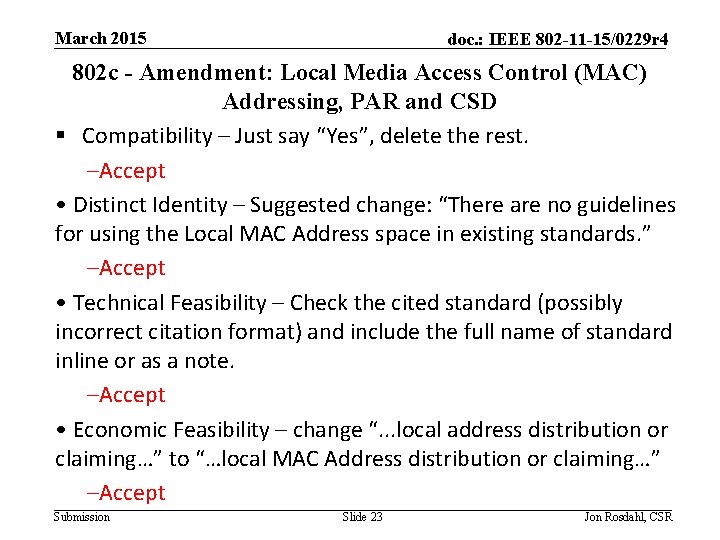 March 2015

doc.: IEEE 802-11-15/0229r4

802c - Amendment: Local Media Access Control (MAC) Addressing, PAR and CSD

▪ Compatibility – Just say “Yes”, delete the rest.

–Accept

• Distinct Identity – Suggested change: “There are no guidelines for using the Local MAC Address space in existing standards.”

–Accept

• Technical Feasibility – Check the cited standard (possibly incorrect citation format) and include the full name of standard inline or as a note.

–Accept

• Economic Feasibility – change “...local address distribution or claiming…” to “…local MAC Address distribution or claiming…”

–Accept

Submission

Slide 23

Jon Rosdahl, CSR